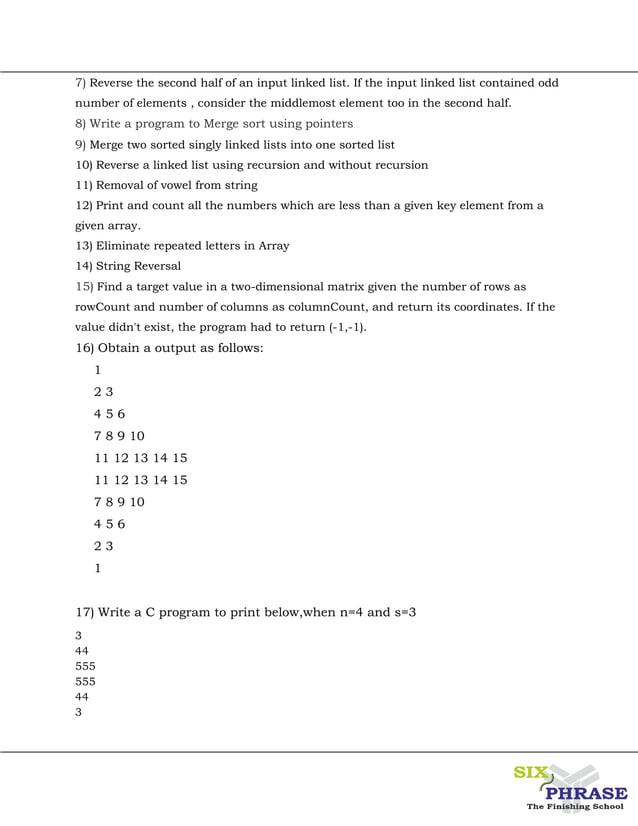 7) Reverse the second half of an input linked list. If the input linked list contained odd number of elements , consider the middlemost element too in the second half.
8) Write a program to Merge sort using pointers
9) Merge two sorted singly linked lists into one sorted list
10) Reverse a linked list using recursion and without recursion
11) Removal of vowel from string
12) Print and count all the numbers which are less than a given key element from a given array.
13) Eliminate repeated letters in Array
14) String Reversal
15) Find a target value in a two-dimensional matrix given the number of rows as rowCount and number of columns as columnCount, and return its coordinates. If the value didn't exist, the program had to return (-1,-1).
16) Obtain a output as follows:
1
2 3
4 5 6
7 8 9 10
11 12 13 14 15
11 12 13 14 15
7 8 9 10
4 5 6
2 3
1

17) Write a C program to print below,when n=4 and s=3
3
44
555
555
44
3

SIX PHRASE
The Finishing School